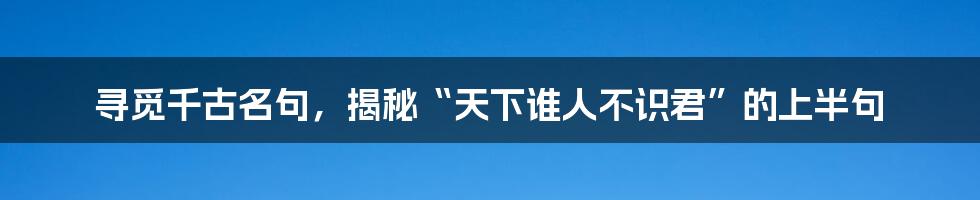 寻觅千古名句，揭秘“天下谁人不识君”的上半句